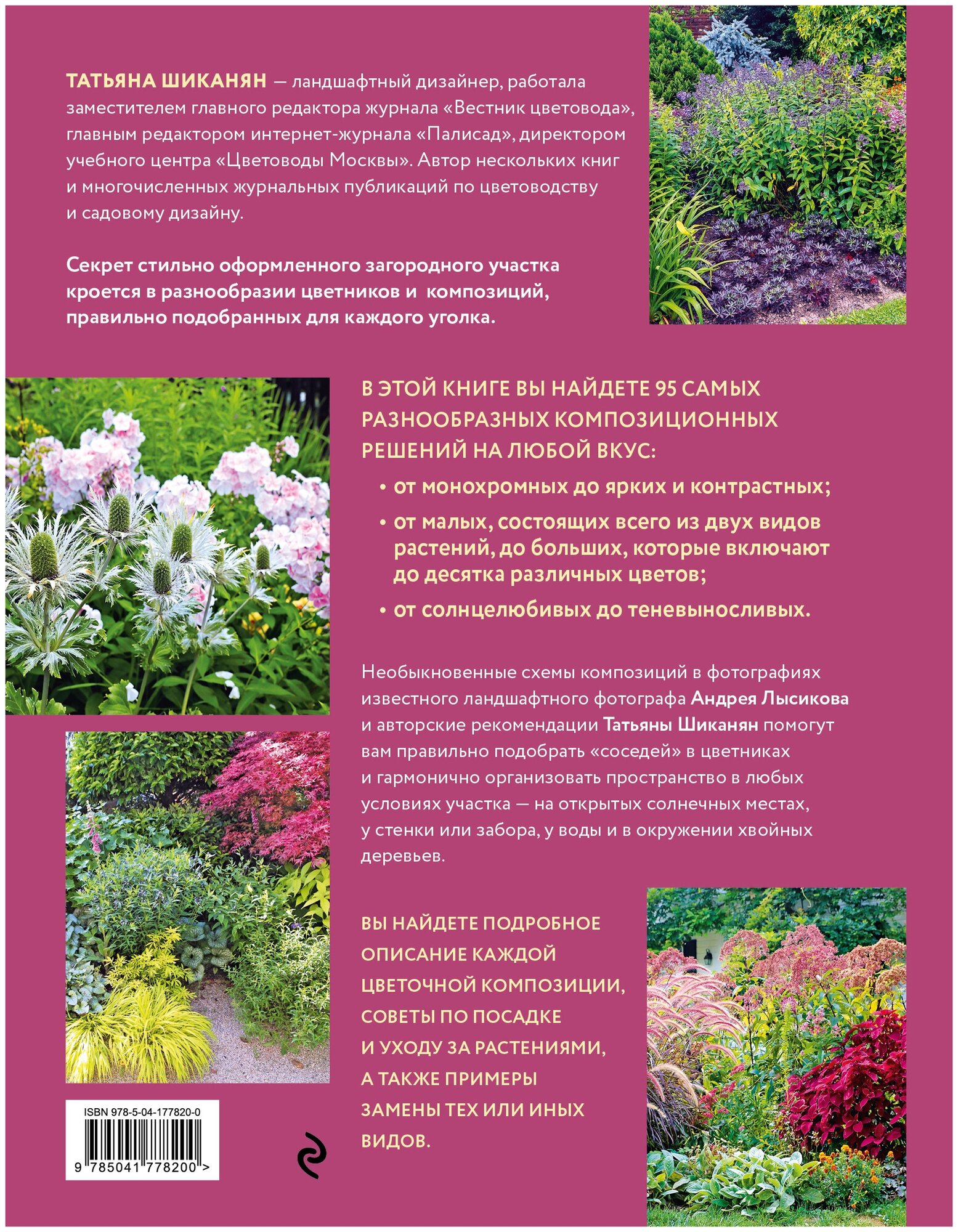 ТАТЬЯНА ШИКАНЯН — ландшафтный дизайнер, работала заместителем главного редактора журнала «Вестник цветовода», главным редактором интернет-журнала «Палисад», директором учебного центра «Цветоводы Москвы». Автор нескольких книг и многочисленных журнальных публикаций по цветоводству и садовому дизайну.

Секрет стильно оформленного загородного участка кроется в разнообразии цветников и композиций, правильно подобранных для каждого уголка.

В ЭТОЙ КНИГЕ ВЫ НАЙДЕТЕ 95 САМЫХ РАЗНООБРАЗНЫХ КОМПОЗИЦИОННЫХ РЕШЕНИЙ НА ЛЮБОЙ ВКУС:

• от монохромных до ярких и контрастных;

• от малых, состоящих всего из двух видов растений, до больших, которые включают до десятка различных цветов;

• от солнцелюбивых до теневыносливых.

Необыкновенные схемы композиций в фотографиях известного ландшафтного фотографа Андрея Лысикова и авторские рекомендации Татьяны Шиканян помогут вам правильно подобрать «соседей» в цветниках и гармонично организовать пространство в любых условиях участка — на открытых солнечных местах, у стенки или забора, у воды и в окружении хвойных деревьев.

ВЫ НАЙДЕТЕ ПОДРОБНОЕ ОПИСАНИЕ КАЖДОЙ ЦВЕТОЧНОЙ КОМПОЗИЦИИ, СОВЕТЫ ПО ПОСАДКЕ И УХОДУ ЗА РАСТЕНИЯМИ, А ТАКЖЕ ПРИМЕРЫ ЗАМЕНЫ ТЕХ ИЛИ ИНЫХ ВИДОВ.

ISBN 978-5-04-177820-0

9 785041 778200 >